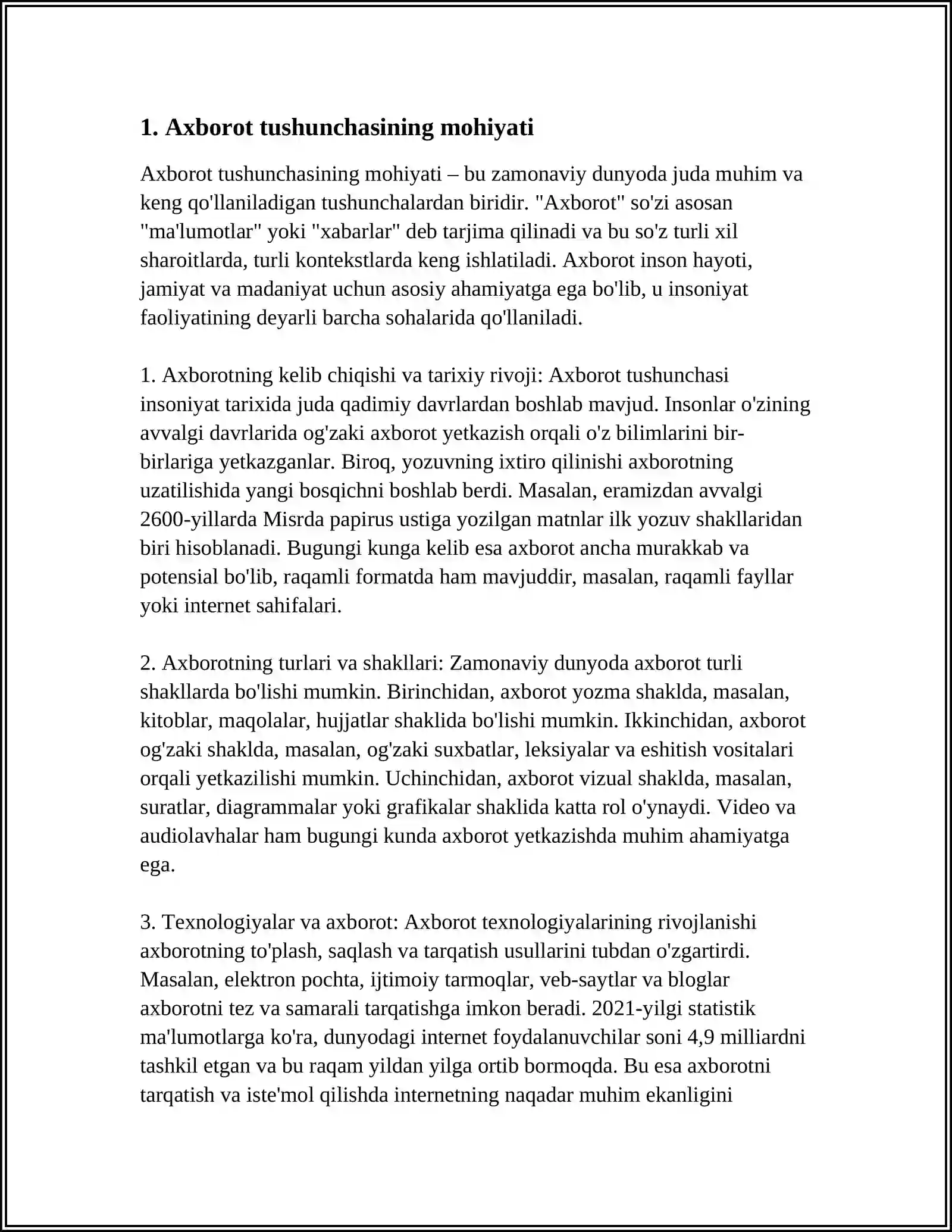 1. Axborot tushunchasining mohiyati

Axborot tushunchasining mohiyati – bu zamonaviy dunyoda juda muhim va keng qo'llaniladigan tushunchalardan biridir. "Axborot" so'zi asosan "ma'lumotlar" yoki "xabarlar" deb tarjima qilinadi va bu so'z turli xil sharoitlarda, turli kontekstlarda keng ishlatiladi. Axborot inson hayoti, jamiyat va madaniyat uchun asosiy ahamiyatga ega bo'lib, u insoniyat faoliyatining deyarli barcha sohalarida qo'llaniladi.

1. Axborotning kelib chiqishi va tarixiy rivoji: Axborot tushunchasi insoniyat tarixida juda qadimiy davrlardan boshlab mavjud. Insonlar o'zining avvalgi davrlarida og'zaki axborot yetkazish orqali o'z bilimlarini bir-birlariga yetkazganlar. Biroq, yozuvning ixtiro qilinishi axborotning uzatilishida yangi bosqichni boshlab berdi. Masalan, eramizdan avvalgi 2600-yillarda Misrda papirus ustiga yozilgan matnlar ilk yozuv shakllaridan biri hisoblanadi. Bugungi kunga kelib esa axborot ancha murakkab va potensial bo'lib, raqamli formatda ham mavjuddir, masalan, raqamli fayllar yoki internet sahifalari.

2. Axborotning turlari va shakllari: Zamonaviy dunyoda axborot turli shakllarda bo'lishi mumkin. Birinchidan, axborot yozma shaklda, masalan, kitoblar, maqolalar, hujjatlar shaklida bo'lishi mumkin. Ikkinchidan, axborot og'zaki shaklda, masalan, og'zaki suxbatlar, leksiyalar va eshitish vositalari orqali yetkazilishi mumkin. Uchinchidan, axborot vizual shaklda, masalan, suratlar, diagrammalar yoki grafikalar shaklida katta rol o'ynaydi. Video va audiolavhalar ham bugungi kunda axborot yetkazishda muhim ahamiyatga ega.

3. Texnologiyalar va axborot: Axborot texnologiyalarining rivojlanishi axborotning to'plash, saqlash va tarqatish usullarini tubdan o'zgartirdi. Masalan, elektron pochta, ijtimoiy tarmoqlar, veb-saytlar va bloglar axborotni tez va samarali tarqatishga imkon beradi. 2021-yilgi statistik ma'lumotlarga ko'ra, dunyodagi internet foydalanuvchilar soni 4,9 milliardni tashkil etgan va bu raqam yildan yilga ortib bormoqda. Bu esa axborotni tarqatish va iste'mol qilishda internetning naqadar muhim ekanligini